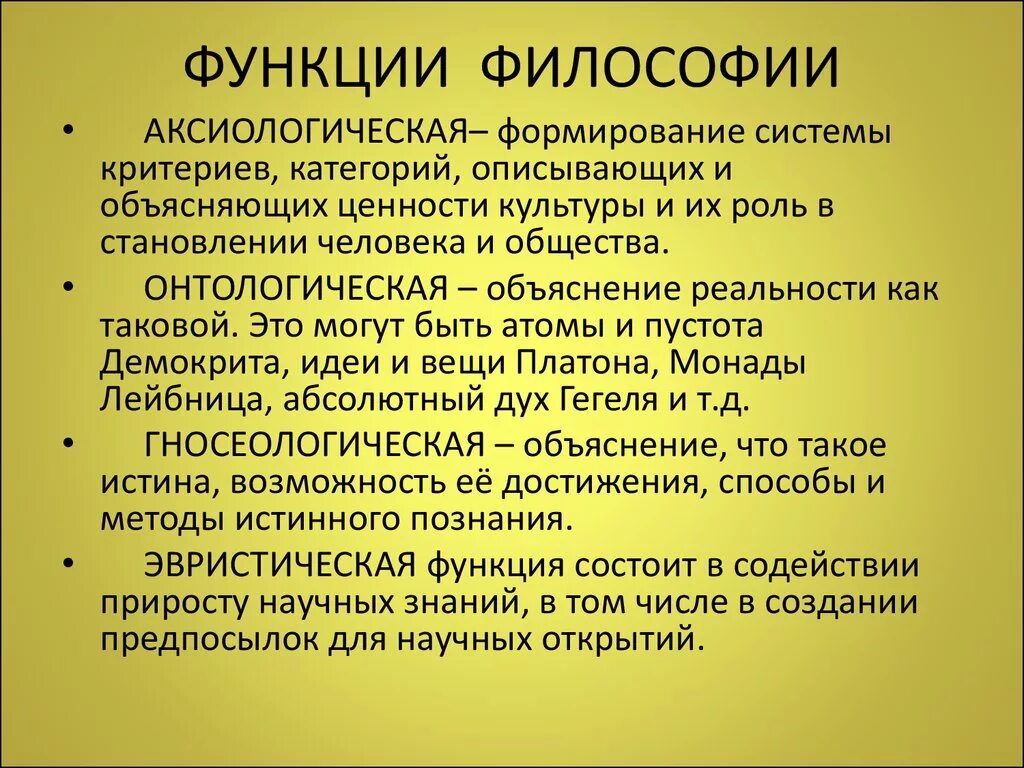 ФУНКЦИИ ФИЛОСОФИИ

• АКСИОЛОГИЧЕСКАЯ– формирование системы критериев, категорий, описывающих и объясняющих ценности культуры и их роль в становлении человека и общества.

• ОНТОЛОГИЧЕСКАЯ – объяснение реальности как таковой. Это могут быть атомы и пустота Демокрита, идеи и вещи Платона, Монады Лейбница, абсолютный дух Гегеля и т.д.

• ГНОСЕОЛОГИЧЕСКАЯ – объяснение, что такое истина, возможность её достижения, способы и методы истинного познания.

• ЭВРИСТИЧЕСКАЯ функция состоит в содействии приросту научных знаний, в том числе в создании предпосылок для научных открытий.